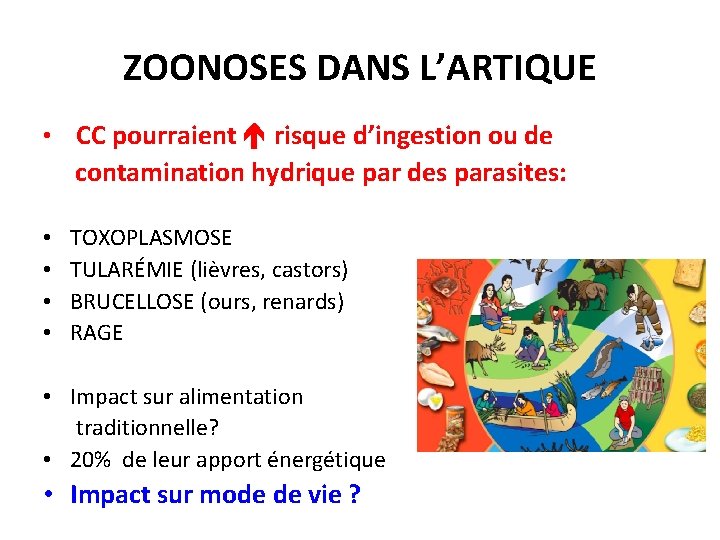 ZOONOSES DANS L'ARTIQUE

• CC pourraient ↑ risque d'ingestion ou de contamination hydrique par des parasites:

• TOXOPLASMOSE
• TULARÉMIE (lièvres, castors)
• BRUCELLOSE (ours, renards)
• RAGE

• Impact sur alimentation traditionnelle?
• 20% de leur apport énergétique
• Impact sur mode de vie ?